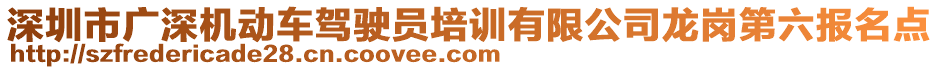 深圳市广深机动车驾驶员培训有限公司龙岗第六报名点
http://szfredericade28.cn.coovee.com